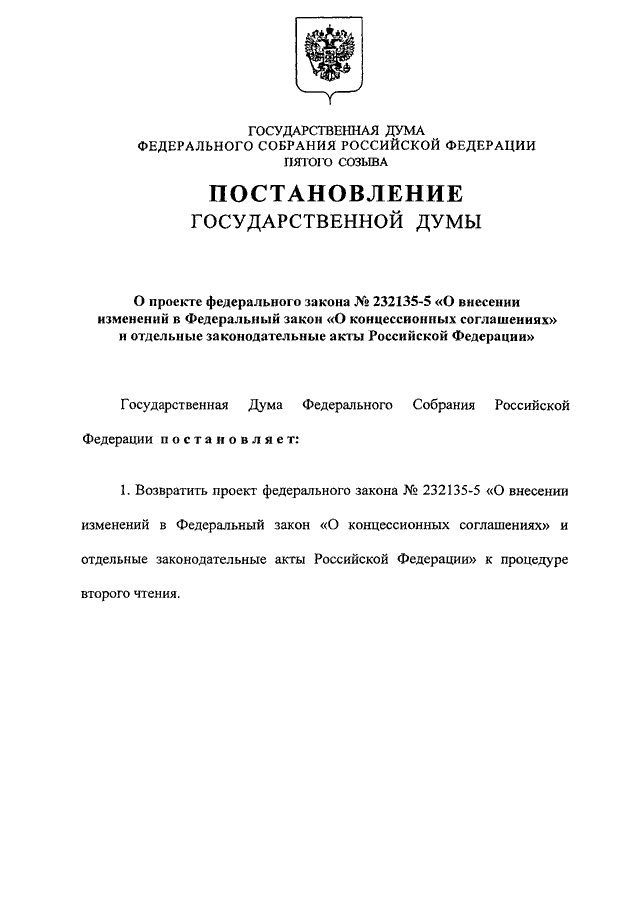 ГОСУДАРСТВЕННАЯ ДУМА
ФЕДЕРАЛЬНОГО СОБРАНИЯ РОССИЙСКОЙ ФЕДЕРАЦИИ
ПЯТОГО СОЗЫВА

ПОСТАНОВЛЕНИЕ
ГОСУДАРСТВЕННОЙ ДУМЫ

О проекте федерального закона № 232135-5 «О внесении изменений в Федеральный закон «О концессионных соглашениях» и отдельные законодательные акты Российской Федерации»

Государственная Дума Федерального Собрания Российской Федерации постановляет:

1. Возвратить проект федерального закона № 232135-5 «О внесении изменений в Федеральный закон «О концессионных соглашениях» и отдельные законодательные акты Российской Федерации» к процедуре второго чтения.